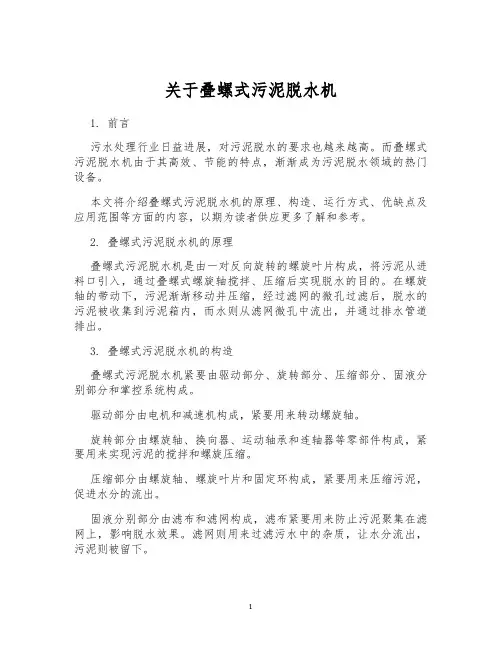 关于叠螺式污泥脱水机

1. 前言

污水处理行业日益进展，对污泥脱水的要求也越来越高。而叠螺式污泥脱水机由于其高效、节能的特点，渐渐成为污泥脱水领域的热门设备。

本文将介绍叠螺式污泥脱水机的原理、构造、运行方式、优缺点及应用范围等方面的内容，以期为读者供应更多了解和参考。

2. 叠螺式污泥脱水机的原理

叠螺式污泥脱水机是由一对反向旋转的螺旋叶片构成，将污泥从进料口引入，通过叠螺式螺旋轴搅拌、压缩后实现脱水的目的。在螺旋轴的带动下，污泥渐渐移动并压缩，经过滤网的微孔过滤后，脱水的污泥被收集到污泥箱内，而水则从滤网微孔中流出，并通过排水管道排出。

3. 叠螺式污泥脱水机的构造

叠螺式污泥脱水机紧要由驱动部分、旋转部分、压缩部分、固液分别部分和掌控系统构成。

驱动部分由电机和减速机构成，紧要用来转动螺旋轴。

旋转部分由螺旋轴、换向器、运动轴承和连轴器等零部件构成，紧要用来实现污泥的搅拌和螺旋压缩。

压缩部分由螺旋轴、螺旋叶片和固定环构成，紧要用来压缩污泥，促进水分的流出。

固液分别部分由滤布和滤网构成，滤布紧要用来防止污泥聚集在滤网上，影响脱水效果。滤网则用来过滤污水中的杂质，让水分流出，污泥则被留下。

1